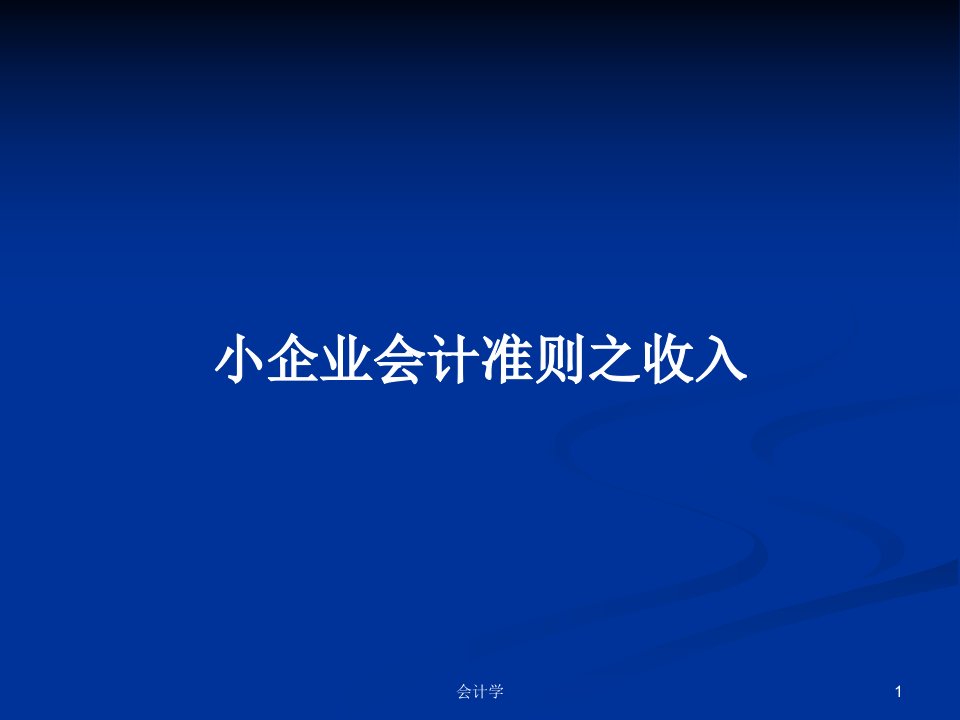 小企业会计准则之收入

会计学

1